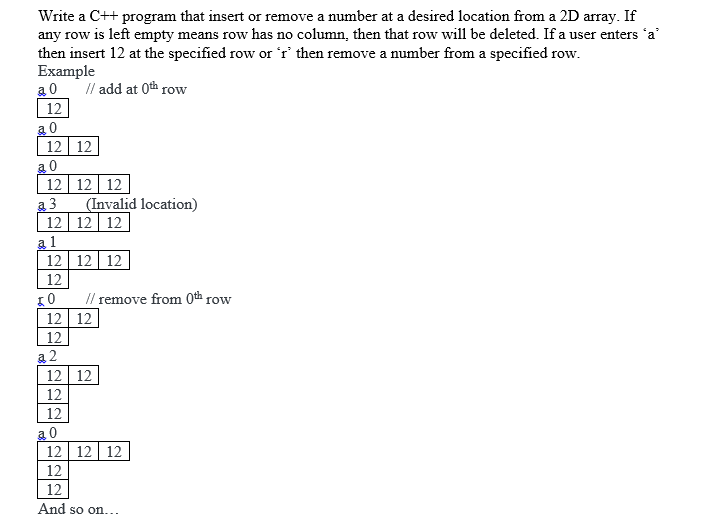 Write a C++ program that insert or remove a number at a desired location from a 2D array. If any row is left empty means row has no column, then that row will be deleted. If a user enters ‘a’ then insert 12 at the specified row or ‘r’ then remove a number from a specified row.

Example

a 0 // add at $0^{th}$ row

| 12 |
|---|

a 0

| 12 | 12 |
|---|---|

a 0

| 12 | 12 | 12 |
|---|---|---|

a 3 (Invalid location)

| 12 | 12 | 12 |
|---|---|---|

a 1

| 12 | 12 | 12 |
|---|---|---|
| 12 | | |

r 0 // remove from $0^{th}$ row

| 12 | 12 |
|---|---|
| 12 | |

a 2

| 12 | 12 |
|---|---|
| 12 | |
| 12 | |

a 0

| 12 | 12 | 12 |
|---|---|---|
| 12 | | |
| 12 | | |

And so on…